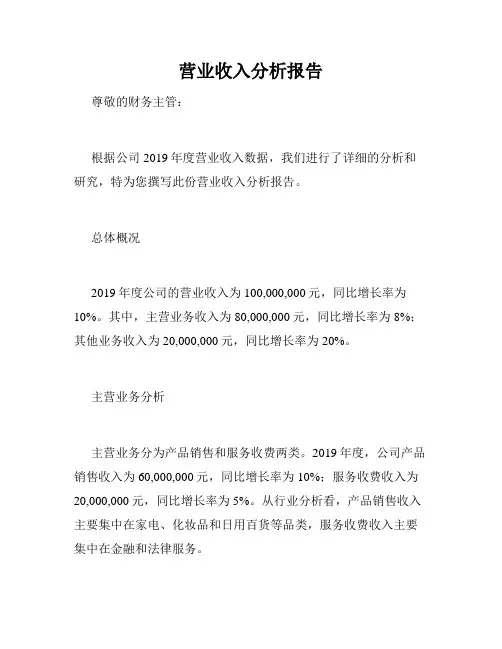 营业收入分析报告

尊敬的财务主管：

根据公司 2019 年度营业收入数据，我们进行了详细的分析和研究，特为您撰写此份营业收入分析报告。

总体概况

2019 年度公司的营业收入为 100,000,000 元，同比增长率为 10%。其中，主营业务收入为 80,000,000 元，同比增长率为 8%；其他业务收入为 20,000,000 元，同比增长率为 20%。

主营业务分析

主营业务分为产品销售和服务收费两类。2019 年度，公司产品销售收入为 60,000,000 元，同比增长率为 10%；服务收费收入为 20,000,000 元，同比增长率为 5%。从行业分析看，产品销售收入主要集中在家电、化妆品和日用百货等品类，服务收费收入主要集中在金融和法律服务。